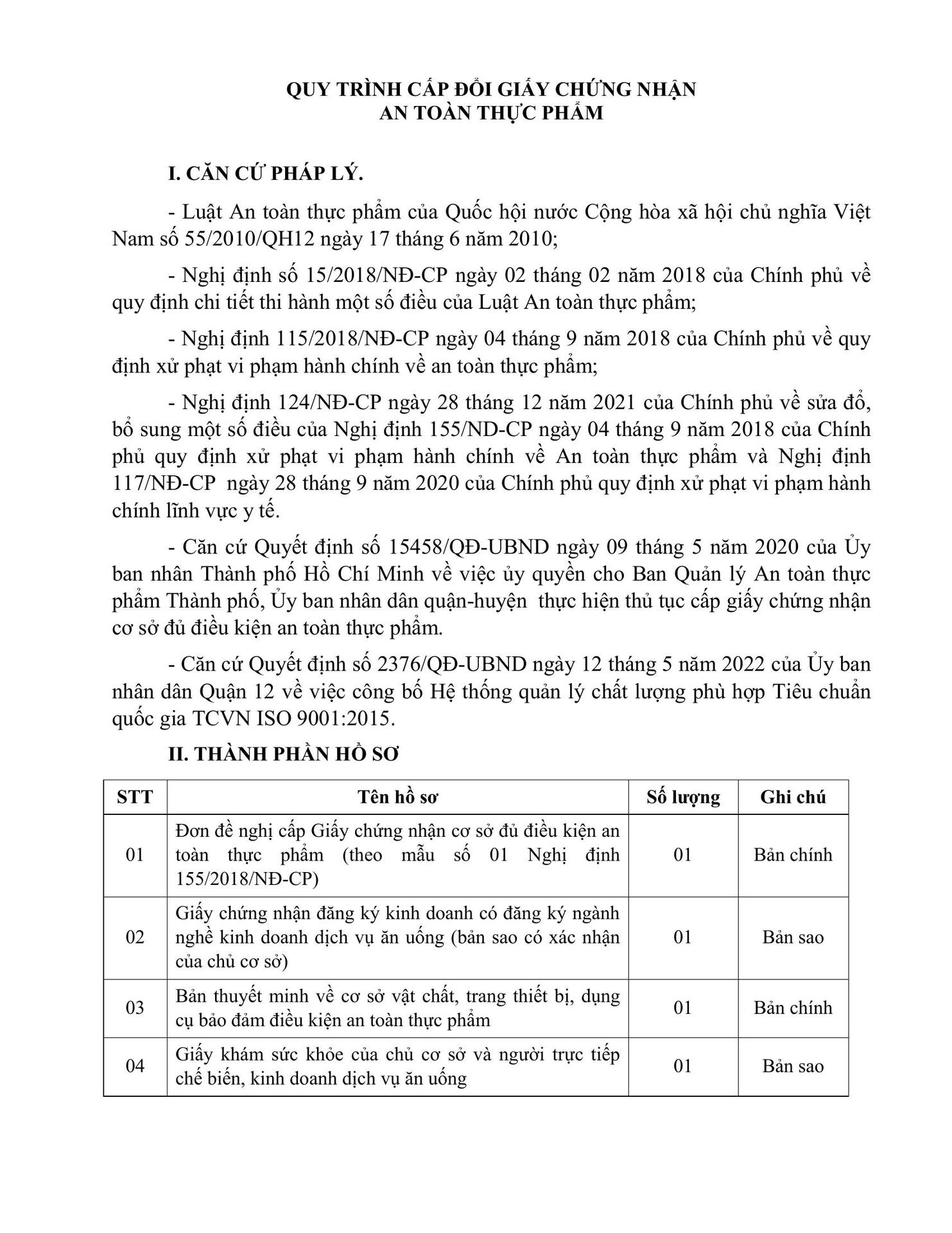 QUY TRÌNH CẤP ĐỔI GIẤY CHỨNG NHẬN
AN TOÀN THỰC PHẨM

I. CĂN CỨ PHÁP LÝ.

- Luật An toàn thực phẩm của Quốc hội nước Cộng hòa xã hội chủ nghĩa Việt Nam số 55/2010/QH12 ngày 17 tháng 6 năm 2010;

- Nghị định số 15/2018/NĐ-CP ngày 02 tháng 02 năm 2018 của Chính phủ về quy định chi tiết thi hành một số điều của Luật An toàn thực phẩm;

- Nghị định 115/2018/NĐ-CP ngày 04 tháng 9 năm 2018 của Chính phủ về quy định xử phạt vi phạm hành chính về an toàn thực phẩm;

- Nghị định 124/NĐ-CP ngày 28 tháng 12 năm 2021 của Chính phủ về sửa đổ, bổ sung một số điều của Nghị định 155/ND-CP ngày 04 tháng 9 năm 2018 của Chính phủ quy định xử phạt vi phạm hành chính về An toàn thực phẩm và Nghị định 117/NĐ-CP ngày 28 tháng 9 năm 2020 của Chính phủ quy định xử phạt vi phạm hành chính lĩnh vực y tế.

- Căn cứ Quyết định số 15458/QĐ-UBND ngày 09 tháng 5 năm 2020 của Ủy ban nhân Thành phố Hồ Chí Minh về việc ủy quyền cho Ban Quản lý An toàn thực phẩm Thành phố, Ủy ban nhân dân quận-huyện thực hiện thủ tục cấp giấy chứng nhận cơ sở đủ điều kiện an toàn thực phẩm.

- Căn cứ Quyết định số 2376/QĐ-UBND ngày 12 tháng 5 năm 2022 của Ủy ban nhân dân Quận 12 về việc công bố Hệ thống quản lý chất lượng phù hợp Tiêu chuẩn quốc gia TCVN ISO 9001:2015.

II. THÀNH PHẦN HỒ SƠ

| STT | Tên hồ sơ | Số lượng | Ghi chú |
|---|---|---|---|
| 01 | Đơn đề nghị cấp Giấy chứng nhận cơ sở đủ điều kiện an toàn thực phẩm (theo mẫu số 01 Nghị định 155/2018/NĐ-CP) | 01 | Bản chính |
| 02 | Giấy chứng nhận đăng ký kinh doanh có đăng ký ngành nghề kinh doanh dịch vụ ăn uống (bản sao có xác nhận của chủ cơ sở) | 01 | Bản sao |
| 03 | Bản thuyết minh về cơ sở vật chất, trang thiết bị, dụng cụ bảo đảm điều kiện an toàn thực phẩm | 01 | Bản chính |
| 04 | Giấy khám sức khỏe của chủ cơ sở và người trực tiếp chế biến, kinh doanh dịch vụ ăn uống | 01 | Bản sao |